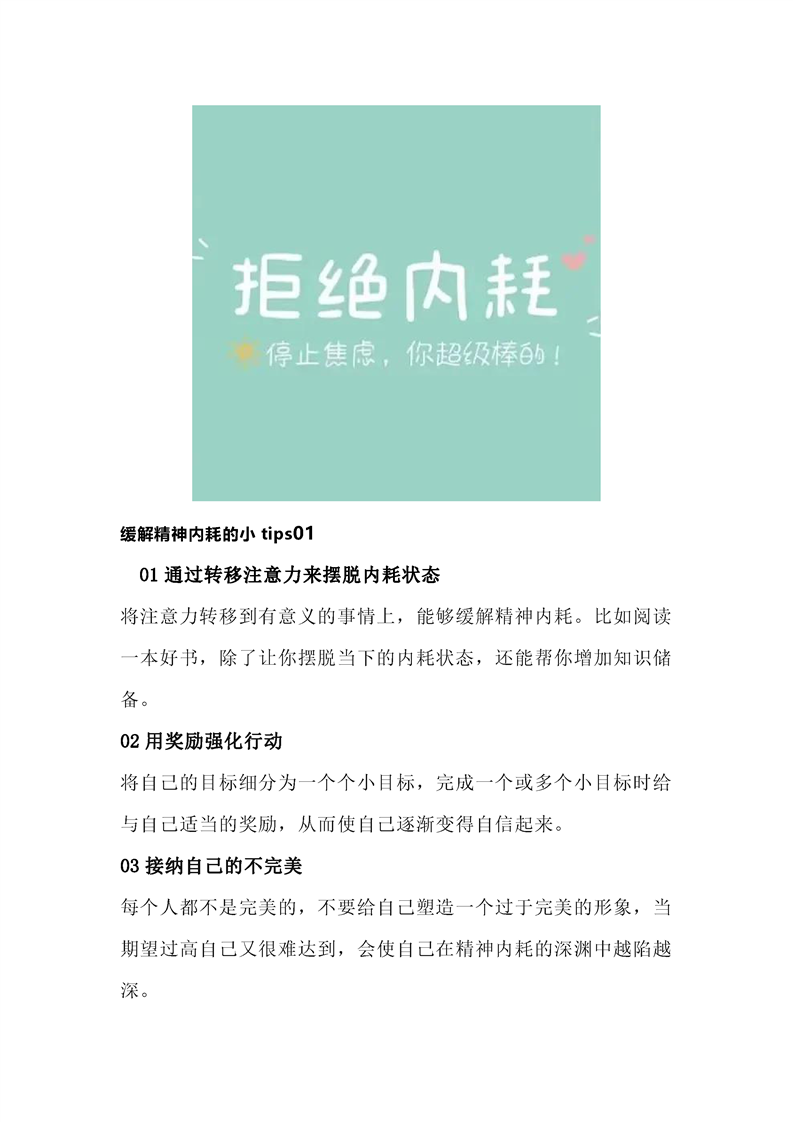 拒绝内耗

停止焦虑，你超级棒的！

缓解精神内耗的小tips01

01通过转移注意力来摆脱内耗状态

将注意力转移到有意义的事情上，能够缓解精神内耗。比如阅读一本好书，除了让你摆脱当下的内耗状态，还能帮你增加知识储备。

02用奖励强化行动

将自己的目标细分为一个个小目标，完成一个或多个小目标时给与自己适当的奖励，从而使自己逐渐变得自信起来。

03接纳自己的不完美

每个人都不是完美的，不要给自己塑造一个过于完美的形象，当期望过高自己又很难达到，会使自己在精神内耗的深渊中越陷越深。